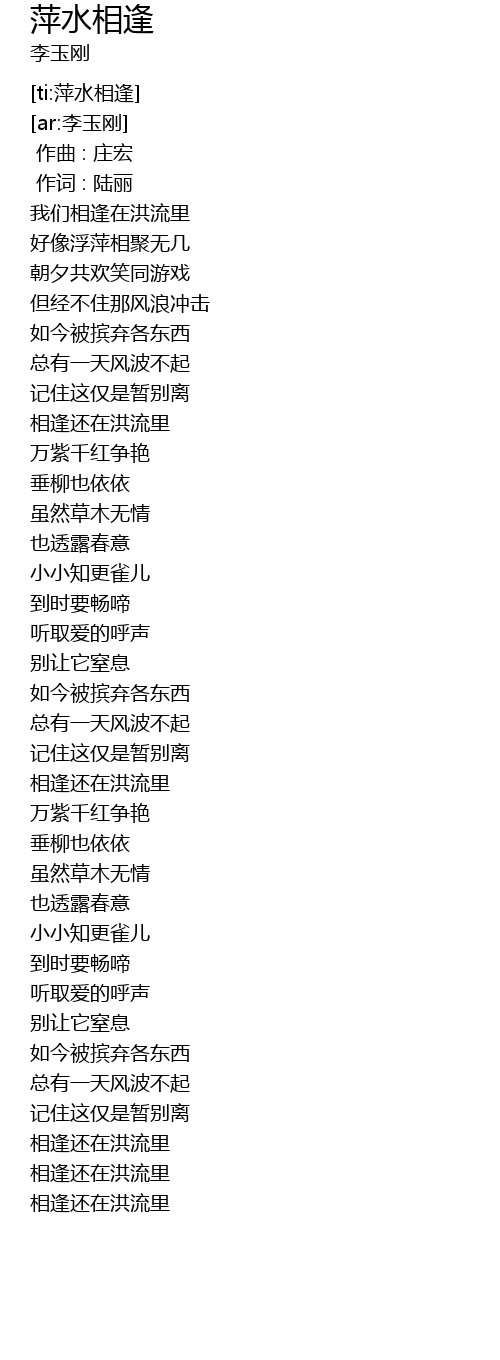 萍水相逢
李玉刚

[ti:萍水相逢]
[ar:李玉刚]
作曲 : 庄宏
作词 : 陆丽
我们相逢在洪流里
好像浮萍相聚无几
朝夕共欢笑同游戏
但经不住那风浪冲击
如今被摈弃各东西
总有一天风波不起
记住这仅是暂别离
相逢还在洪流里
万紫千红争艳
垂柳也依依
虽然草木无情
也透露春意
小小知更雀儿
到时要畅啼
听取爱的呼声
别让它窒息
如今被摈弃各东西
总有一天风波不起
记住这仅是暂别离
相逢还在洪流里
万紫千红争艳
垂柳也依依
虽然草木无情
也透露春意
小小知更雀儿
到时要畅啼
听取爱的呼声
别让它窒息
如今被摈弃各东西
总有一天风波不起
记住这仅是暂别离
相逢还在洪流里
相逢还在洪流里
相逢还在洪流里